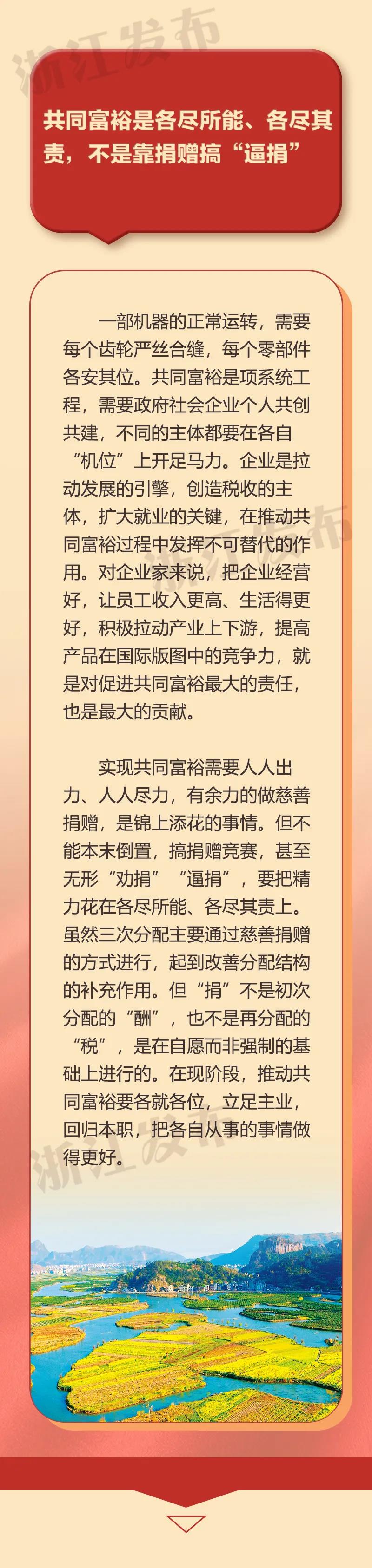 共同富裕是各尽所能、各尽其责，不是靠捐赠搞“逼捐”

一部机器的正常运转，需要每个齿轮严丝合缝，每个零部件各安其位。共同富裕是项系统工程，需要政府社会企业个人共创共建，不同的主体都要在各自“机位”上开足马力。企业是拉动发展的引擎，创造税收的主体，扩大就业的关键，在推动共同富裕过程中发挥不可替代的作用。对企业家来说，把企业经营好，让员工收入更高、生活得更好，积极拉动产业上下游，提高产品在国际版图中的竞争力，就是对促进共同富裕最大的责任，也是最大的贡献。

实现共同富裕需要人人出力、人人尽力，有余力的做慈善捐赠，是锦上添花的事情。但不能本末倒置，搞捐赠竞赛，甚至无形“劝捐”“逼捐”，要把精力花在各尽所能、各尽其责上。虽然三次分配主要通过慈善捐赠的方式进行，起到改善分配结构的补充作用。但“捐”不是初次分配的“酬”，也不是再分配的“税”，是在自愿而非强制的基础上进行的。在现阶段，推动共同富裕要各就各位，立足主业，回归本职，把各自从事的事情做得更好。

浙江发布